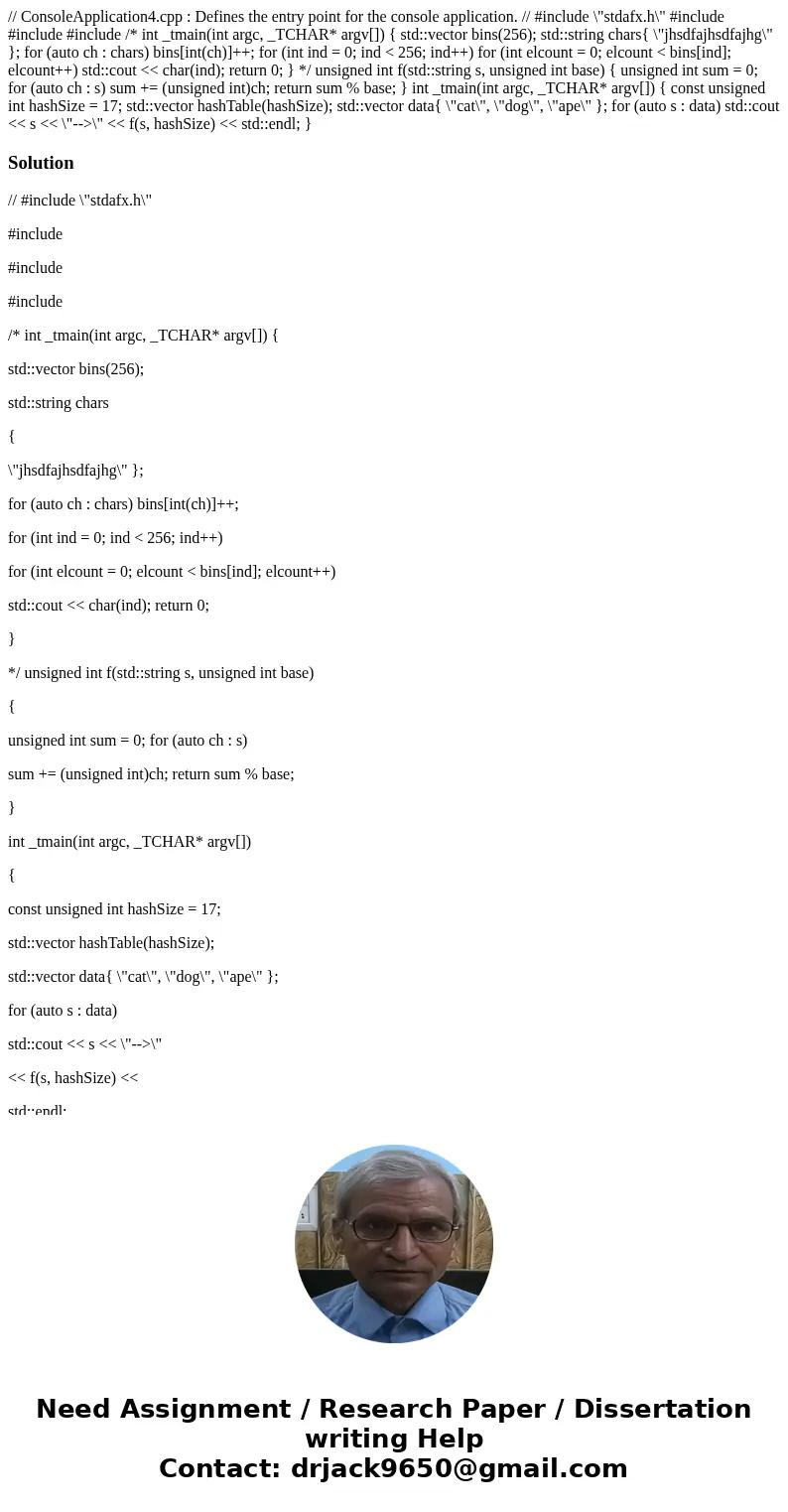 // ConsoleApplication4.cpp : Defines the entry point for the console application. // #include \"stdafx.h\" #include #include #include /* int _tmain(int argc, _TCHAR* argv[]) { std::vector bins(256); std::string chars{ \"jhsdfajhsdfajhg\" }; for (auto ch : chars) bins[int(ch)]++; for (int ind = 0; ind < 256; ind++) for (int elcount = 0; elcount < bins[ind]; elcount++) std::cout << char(ind); return 0; } */ unsigned int f(std::string s, unsigned int base) { unsigned int sum = 0; for (auto ch : s) sum += (unsigned int)ch; return sum % base; } int _tmain(int argc, _TCHAR* argv[]) { const unsigned int hashSize = 17; std::vector hashTable(hashSize); std::vector data{ \"cat\", \"dog\", \"ape\" }; for (auto s : data) std::cout << s << \"-->\" << f(s, hashSize) << std::endl; }

Solution

// #include \"stdafx.h\"

#include

#include

#include

/* int _tmain(int argc, _TCHAR* argv[]) {

std::vector bins(256);

std::string chars

{

\"jhsdfajhsdfajhg\" };

for (auto ch : chars) bins[int(ch)]++;

for (int ind = 0; ind < 256; ind++)

for (int elcount = 0; elcount < bins[ind]; elcount++)

std::cout << char(ind); return 0;

}

*/ unsigned int f(std::string s, unsigned int base)

{

unsigned int sum = 0; for (auto ch : s)

sum += (unsigned int)ch; return sum % base;

}

int _tmain(int argc, _TCHAR* argv[])

{

const unsigned int hashSize = 17;

std::vector hashTable(hashSize);

std::vector data{ \"cat\", \"dog\", \"ape\" };

for (auto s : data)

std::cout << s << \"-->\"

<< f(s, hashSize) <<

std::endl;

Need Assignment / Research Paper / Dissertation writing Help
Contact: drjack9650@gmail.com